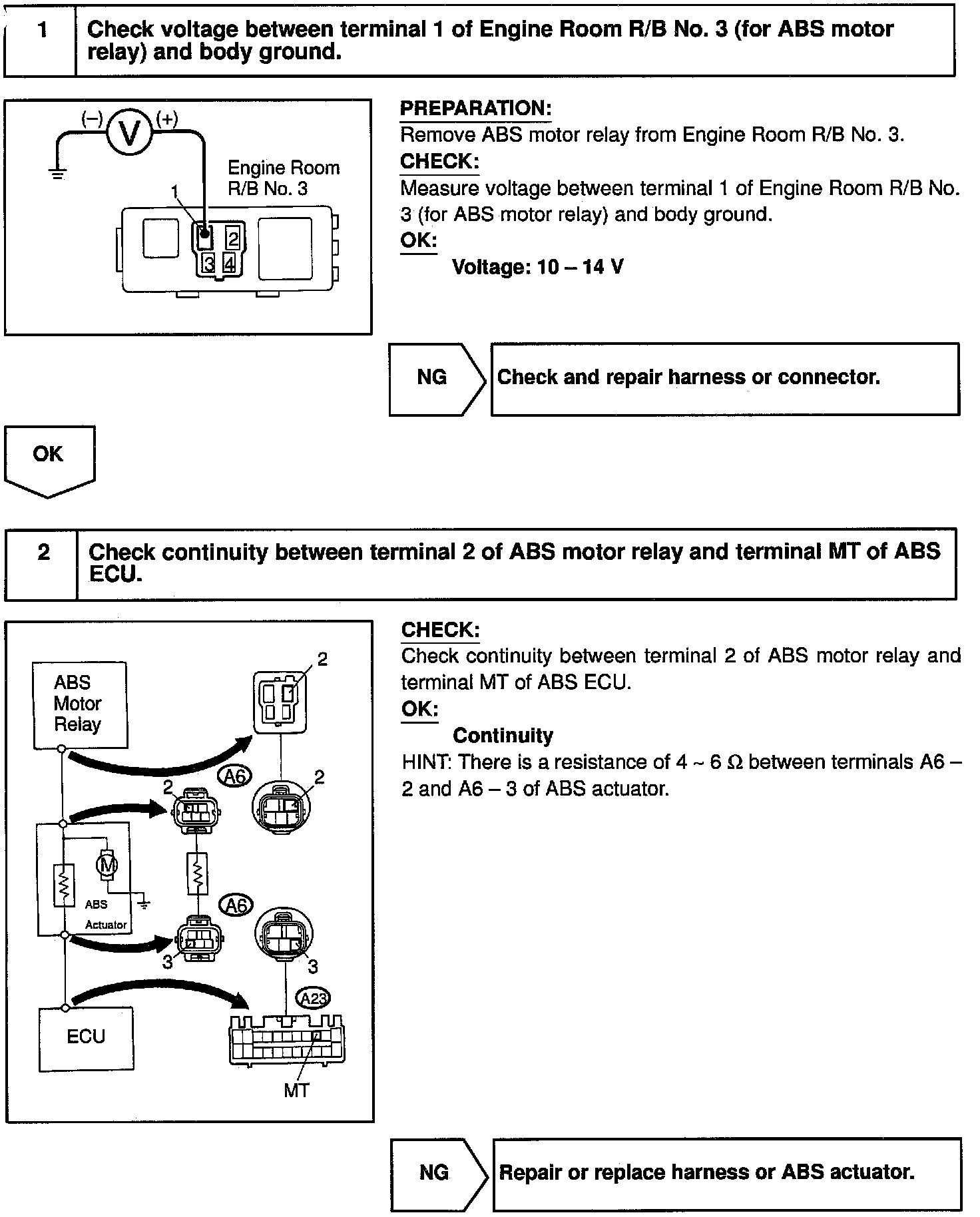 1 Check voltage between terminal 1 of Engine Room R/B No. 3 (for ABS motor relay) and body ground.

(–) V (+)
Engine Room R/B No. 3
1
2
3 4

PREPARATION:
Remove ABS motor relay from Engine Room R/B No. 3.
CHECK:
Measure voltage between terminal 1 of Engine Room R/B No. 3 (for ABS motor relay) and body ground.
OK:
Voltage: 10 – 14 V

NG Check and repair harness or connector.

OK

2 Check continuity between terminal 2 of ABS motor relay and terminal MT of ABS ECU.

ABS Motor Relay
2
A6
2
2
M
ABS Actuator
A6
3
3
A23
ECU
MT

CHECK:
Check continuity between terminal 2 of ABS motor relay and terminal MT of ABS ECU.
OK:
Continuity
HINT: There is a resistance of 4 ~ 6 Ω between terminals A6 – 2 and A6 – 3 of ABS actuator.

NG Repair or replace harness or ABS actuator.